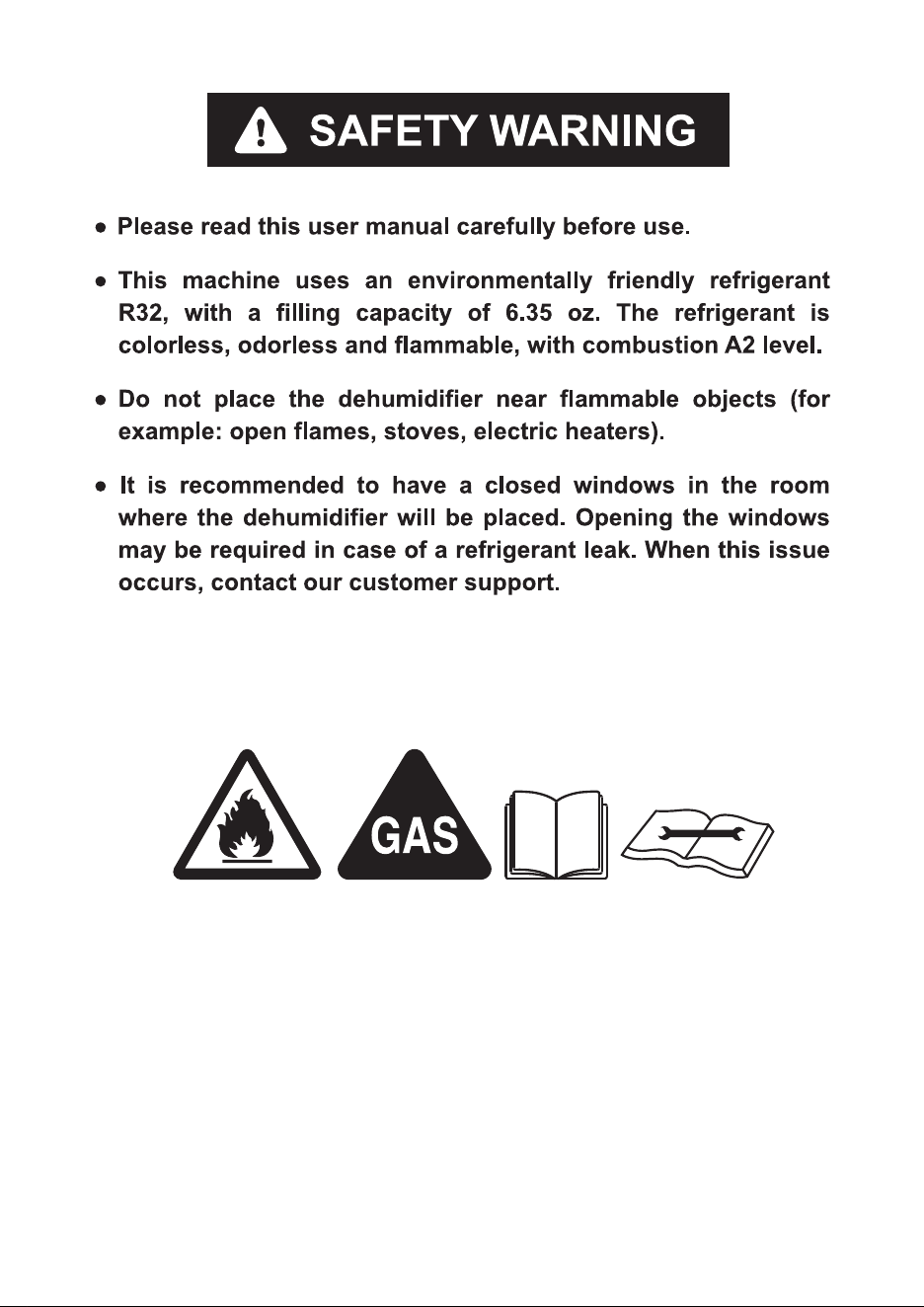 SAFETY WARNING

● Please read this user manual carefully before use.

● This machine uses an environmentally friendly refrigerant R32, with a filling capacity of 6.35 oz. The refrigerant is colorless, odorless and flammable, with combustion A2 level.

● Do not place the dehumidifier near flammable objects (for example: open flames, stoves, electric heaters).

● It is recommended to have a closed windows in the room where the dehumidifier will be placed. Opening the windows may be required in case of a refrigerant leak. When this issue occurs, contact our customer support.

GAS